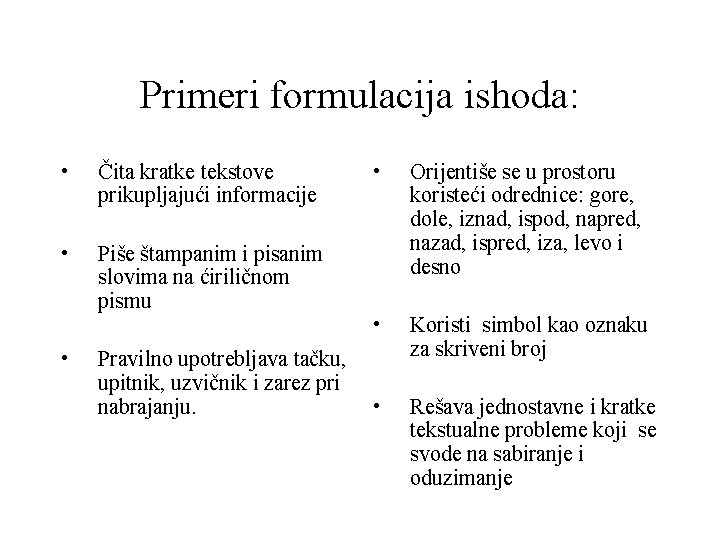 Primeri formulacija ishoda:

• Čita kratke tekstove prikupljajući informacije

• Piše štampanim i pisanim slovima na ćiriličnom pismu

• Pravilno upotrebljava tačku, upitnik, uzvičnik i zarez pri nabrajanju.

• Orijentiše se u prostoru koristeći odrednice: gore, dole, iznad, ispod, napred, nazad, ispred, iza, levo i desno

• Koristi simbol kao oznaku za skriveni broj

• Rešava jednostavne i kratke tekstualne probleme koji se svode na sabiranje i oduzimanje